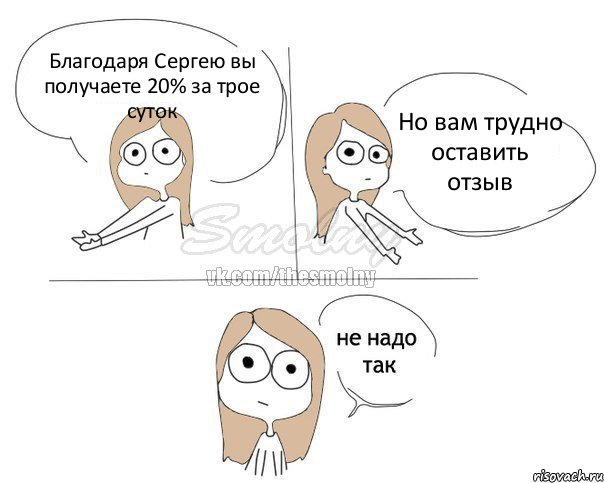 Благодаря Сергею вы получаете 20% за трое суток

Но вам трудно оставить отзыв

Smolny
vk.com/thesmolny

не надо так

risovach.ru